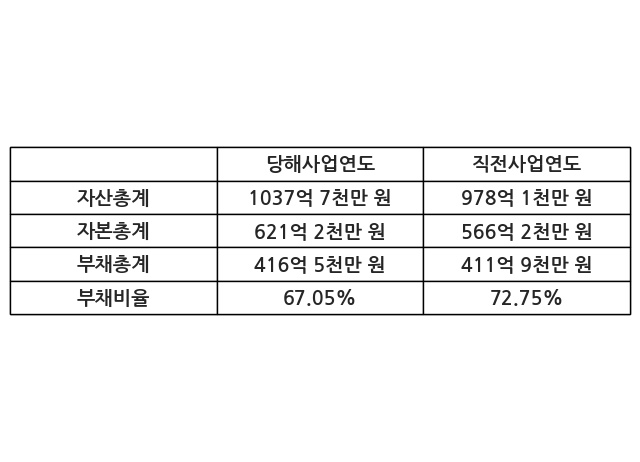 |  | 당해사업연도 | 직전사업연도 |
|---|---|---|
| 자산총계 | 1037억 7천만 원 | 978억 1천만 원 |
| 자본총계 | 621억 2천만 원 | 566억 2천만 원 |
| 부채총계 | 416억 5천만 원 | 411억 9천만 원 |
| 부채비율 | 67.05% | 72.75% |